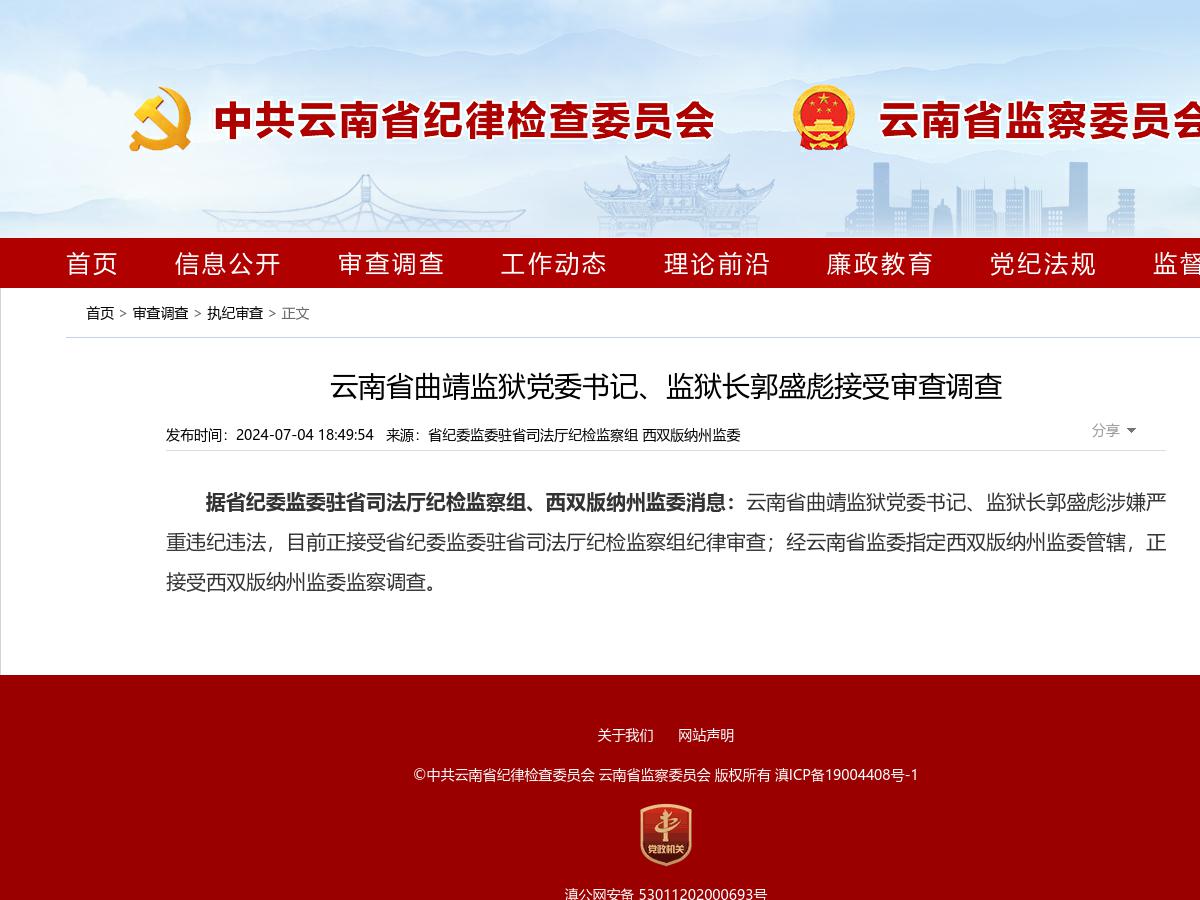 中共云南省纪律检查委员会　云南省监察委员会

首页　信息公开　审查调查　工作动态　理论前沿　廉政教育　党纪法规　监督

首页 > 审查调查 > 执纪审查 > 正文

云南省曲靖监狱党委书记、监狱长郭盛彪接受审查调查

发布时间：2024-07-04 18:49:54　来源：省纪委监委驻省司法厅纪检监察组 西双版纳州监委

分享

据省纪委监委驻省司法厅纪检监察组、西双版纳州监委消息：云南省曲靖监狱党委书记、监狱长郭盛彪涉嫌严重违纪违法，目前正接受省纪委监委驻省司法厅纪检监察组纪律审查；经云南省监委指定西双版纳州监委管辖，正接受西双版纳州监委监察调查。

关于我们　网站声明

©中共云南省纪律检查委员会 云南省监察委员会 版权所有 滇ICP备19004408号-1

党政机关

滇公网安备 53011202000693号